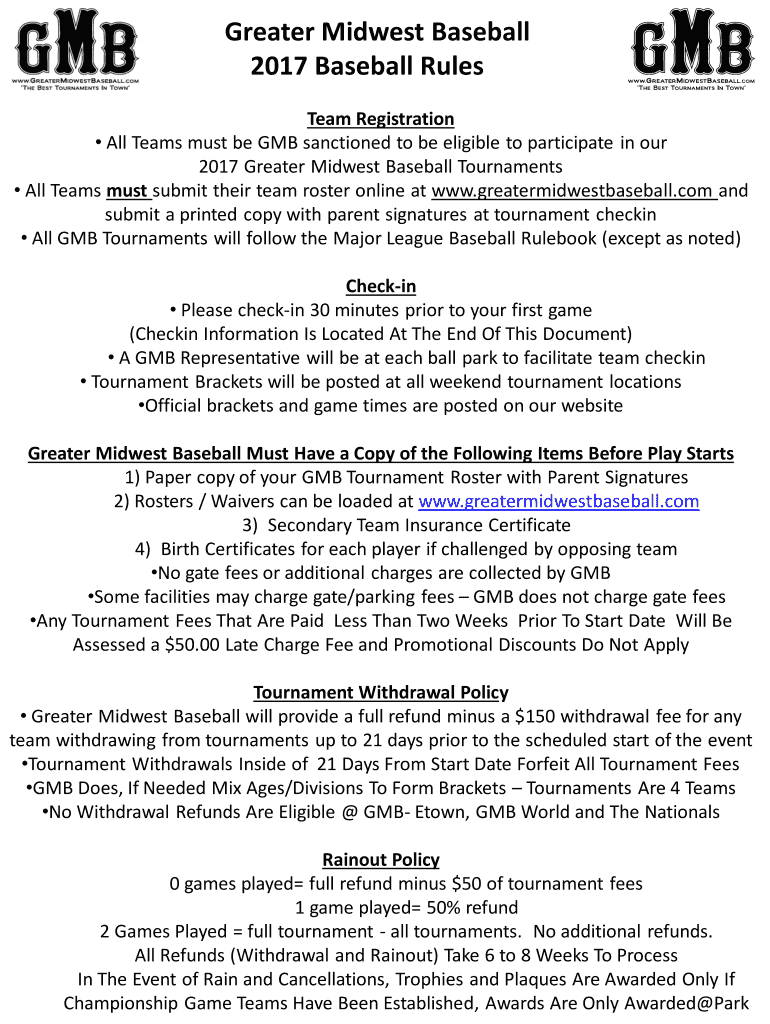 GMB
www.GreaterMidwestBaseball.com
'The Best Tournaments In Town'

Greater Midwest Baseball
2017 Baseball Rules

GMB
www.GreaterMidwestBaseball.com
'The Best Tournaments In Town'

Team Registration
• All Teams must be GMB sanctioned to be eligible to participate in our 2017 Greater Midwest Baseball Tournaments
• All Teams must submit their team roster online at www.greatermidwestbaseball.com and submit a printed copy with parent signatures at tournament checkin
• All GMB Tournaments will follow the Major League Baseball Rulebook (except as noted)

Check-in
• Please check-in 30 minutes prior to your first game
(Checkin Information Is Located At The End Of This Document)
• A GMB Representative will be at each ball park to facilitate team checkin
• Tournament Brackets will be posted at all weekend tournament locations
•Official brackets and game times are posted on our website

Greater Midwest Baseball Must Have a Copy of the Following Items Before Play Starts
1) Paper copy of your GMB Tournament Roster with Parent Signatures
2) Rosters / Waivers can be loaded at www.greatermidwestbaseball.com
3) Secondary Team Insurance Certificate
4) Birth Certificates for each player if challenged by opposing team
•No gate fees or additional charges are collected by GMB
•Some facilities may charge gate/parking fees – GMB does not charge gate fees
•Any Tournament Fees That Are Paid Less Than Two Weeks Prior To Start Date Will Be Assessed a $50.00 Late Charge Fee and Promotional Discounts Do Not Apply

Tournament Withdrawal Policy
• Greater Midwest Baseball will provide a full refund minus a $150 withdrawal fee for any team withdrawing from tournaments up to 21 days prior to the scheduled start of the event
•Tournament Withdrawals Inside of 21 Days From Start Date Forfeit All Tournament Fees
•GMB Does, If Needed Mix Ages/Divisions To Form Brackets – Tournaments Are 4 Teams
•No Withdrawal Refunds Are Eligible @ GMB- Etown, GMB World and The Nationals

Rainout Policy
0 games played= full refund minus $50 of tournament fees
1 game played= 50% refund
2 Games Played = full tournament - all tournaments. No additional refunds.
All Refunds (Withdrawal and Rainout) Take 6 to 8 Weeks To Process
In The Event of Rain and Cancellations, Trophies and Plaques Are Awarded Only If Championship Game Teams Have Been Established, Awards Are Only Awarded@Park